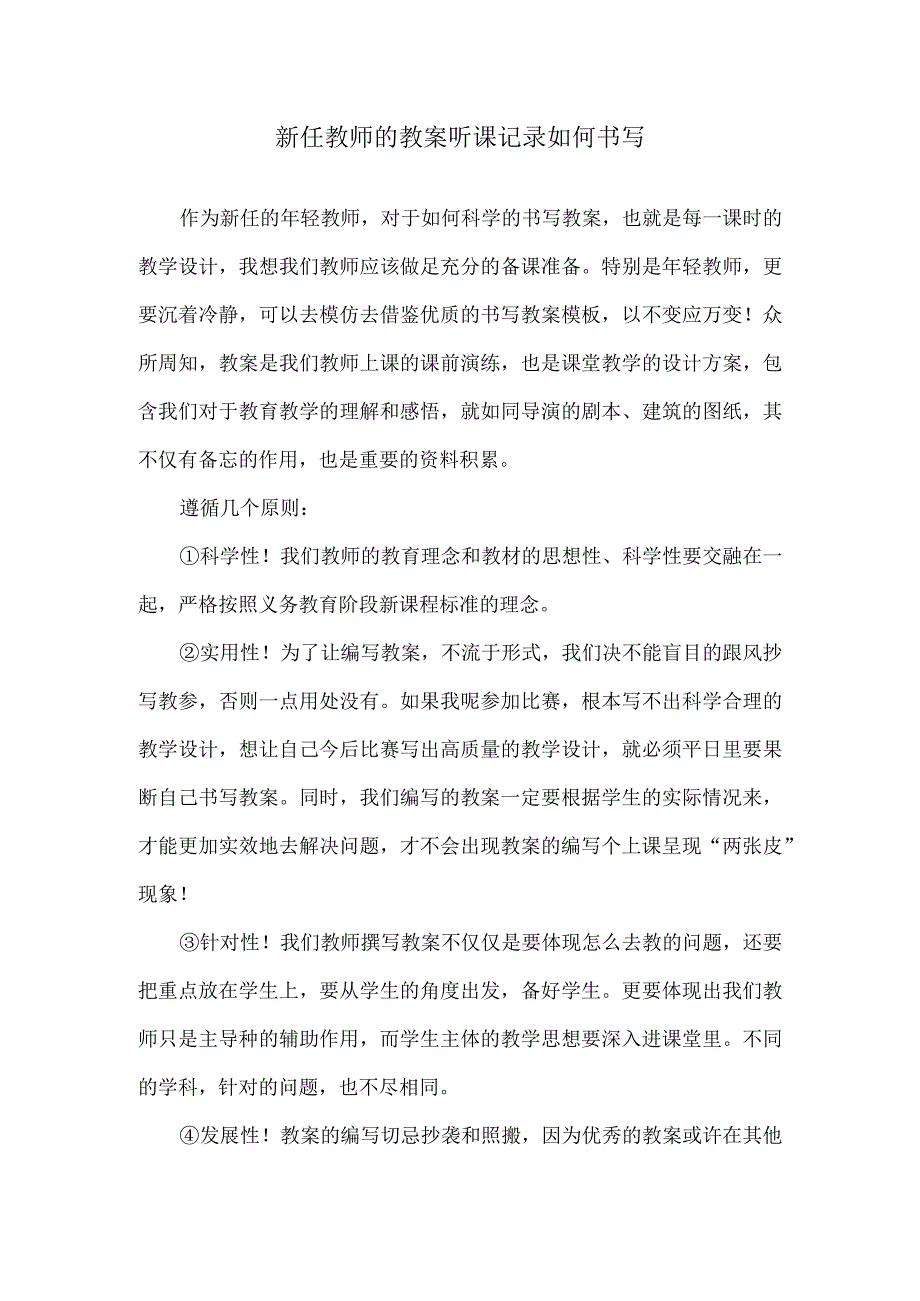 新任教师的教案听课记录如何书写

作为新任的年轻教师，对于如何科学的书写教案，也就是每一课时的教学设计，我想我们教师应该做足充分的备课准备。特别是年轻教师，更要沉着冷静，可以去模仿去借鉴优质的书写教案模板，以不变应万变！众所周知，教案是我们教师上课的课前演练，也是课堂教学的设计方案，包含我们对于教育教学的理解和感悟，就如同导演的剧本、建筑的图纸，其不仅有备忘的作用，也是重要的资料积累。

遵循几个原则：

①科学性！我们教师的教育理念和教材的思想性、科学性要交融在一起，严格按照义务教育阶段新课程标准的理念。

②实用性！为了让编写教案，不流于形式，我们决不能盲目的跟风抄写教参，否则一点用处没有。如果我呢参加比赛，根本写不出科学合理的教学设计，想让自己今后比赛写出高质量的教学设计，就必须平日里要果断自己书写教案。同时，我们编写的教案一定要根据学生的实际情况来，才能更加实效地去解决问题，才不会出现教案的编写个上课呈现“两张皮”现象！

③针对性！我们教师撰写教案不仅仅是要体现怎么去教的问题，还要把重点放在学生上，要从学生的角度出发，备好学生。更要体现出我们教师只是主导种的辅助作用，而学生主体的教学思想要深入进课堂里。不同的学科，针对的问题，也不尽相同。

④发展性！教案的编写切忌抄袭和照搬，因为优秀的教案或许在其他